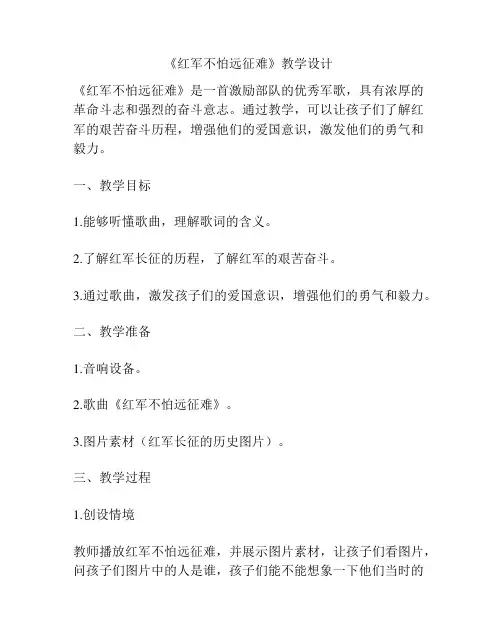 《红军不怕远征难》教学设计

《红军不怕远征难》是一首激励部队的优秀军歌，具有浓厚的革命斗志和强烈的奋斗意志。通过教学，可以让孩子们了解红军的艰苦奋斗历程，增强他们的爱国意识，激发他们的勇气和毅力。

一、教学目标

1.能够听懂歌曲，理解歌词的含义。

2.了解红军长征的历程，了解红军的艰苦奋斗。

3.通过歌曲，激发孩子们的爱国意识，增强他们的勇气和毅力。

二、教学准备

1.音响设备。

2.歌曲《红军不怕远征难》。

3.图片素材（红军长征的历史图片）。

三、教学过程

1.创设情境

教师播放红军不怕远征难，并展示图片素材，让孩子们看图片，问孩子们图片中的人是谁，孩子们能不能想象一下他们当时的